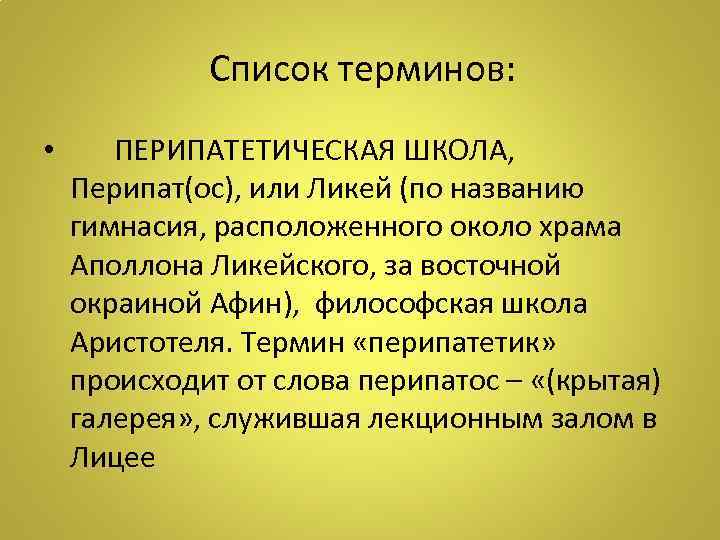 Список терминов:

• ПЕРИПАТЕТИЧЕСКАЯ ШКОЛА, Перипат(ос), или Ликей (по названию гимнасия, расположенного около храма Аполлона Ликейского, за восточной окраиной Афин), философская школа Аристотеля. Термин «перипатетик» происходит от слова перипатос – «(крытая) галерея», служившая лекционным залом в Лицее